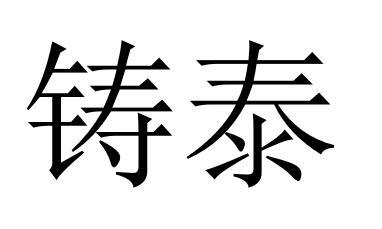 铸泰